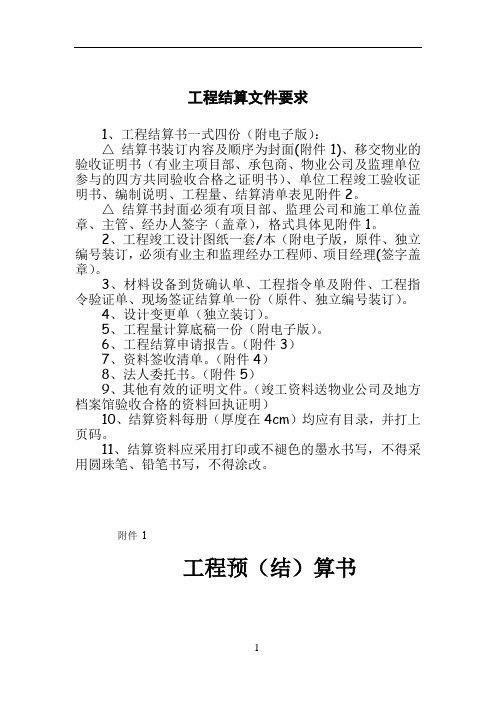 工程结算文件要求

1、工程结算书一式四份（附电子版）：

△ 结算书装订内容及顺序为封面(附件 1)、移交物业的验收证明书（有业主项目部、承包商、物业公司及监理单位参与的四方共同验收合格之证明书）、单位工程竣工验收证明书、编制说明、工程量、结算清单表见附件 2。

△ 结算书封面必须有项目部、监理公司和施工单位盖章、主管、经办人签字（盖章），格式具体见附件 1。

2、工程竣工设计图纸一套/本（附电子版，原件、独立编号装订，必须有业主和监理经办工程师、项目经理(签字盖章)。

3、材料设备到货确认单、工程指令单及附件、工程指令验证单、现场签证结算单一份（原件、独立编号装订）。

4、设计变更单（独立装订）。

5、工程量计算底稿一份（附电子版）。

6、工程结算申请报告。（附件 3）

7、资料签收清单。（附件 4）

8、法人委托书。（附件 5）

9、其他有效的证明文件。（竣工资料送物业公司及地方档案馆验收合格的资料回执证明）

10、结算资料每册（厚度在 4cm）均应有目录，并打上页码。

11、结算资料应采用打印或不褪色的墨水书写，不得采用圆珠笔、铅笔书写，不得涂改。

附件 1

工程预（结）算书

1